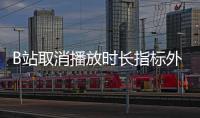 B站取消播放时长指标外